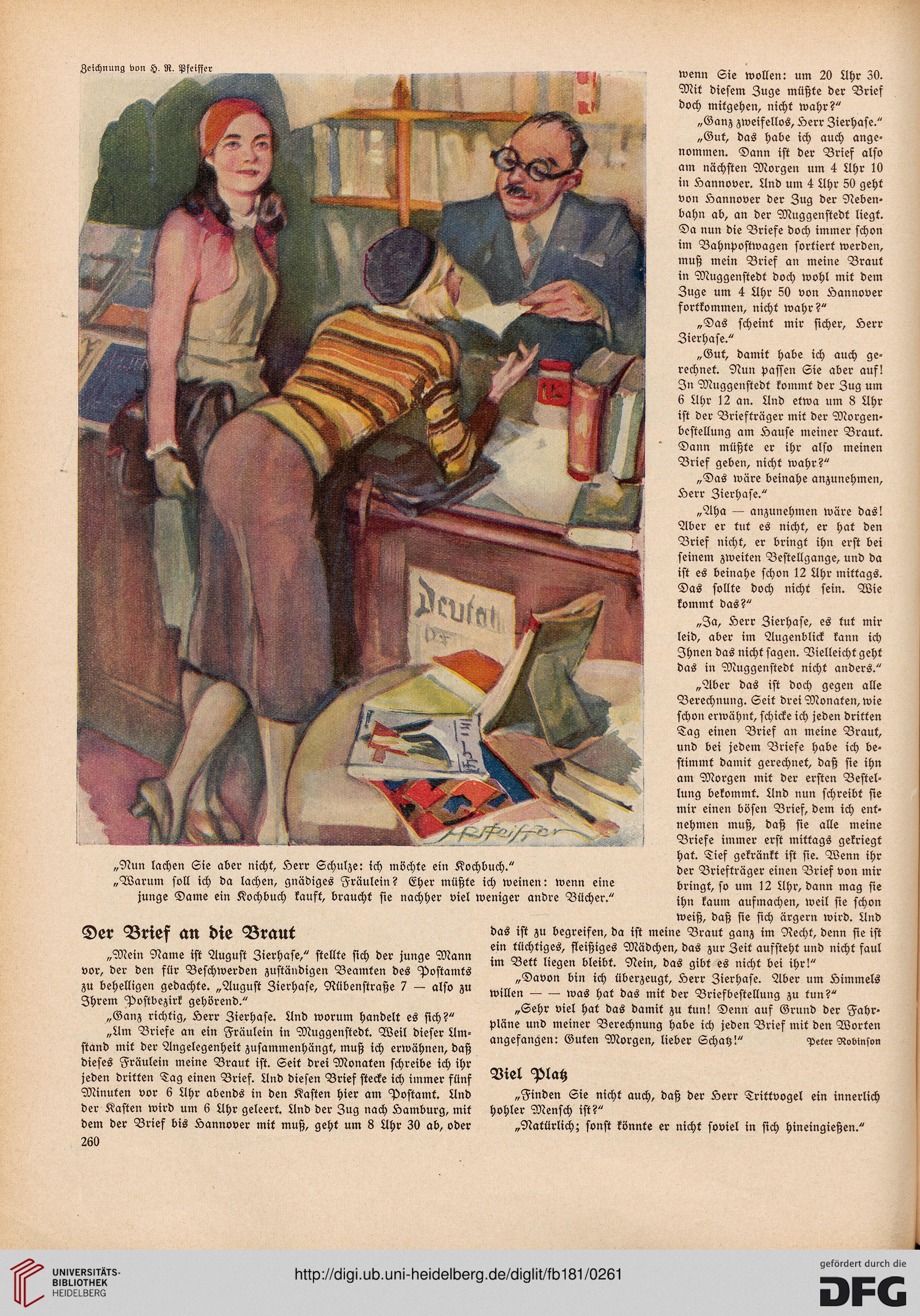 Zeichnung von H. R. Pfeiffer

Deutsch

H. R. Pfeiffer

„Nun lachen Sie aber nicht, Herr Schulze: ich möchte ein Kochbuch."
„Warum soll ich da lachen, gnädiges Fräulein? Eher müßte ich weinen: wenn eine junge Dame ein Kochbuch kauft, braucht sie nachher viel weniger andre Bücher."

Der Brief an die Braut

„Mein Name ist August Zierhase," stellte sich der junge Mann vor, der den für Beschwerden zuständigen Beamten des Postamts zu behelligen gedachte. „August Zierhase, Rübenstraße 7 — also zu Ihrem Postbezirk gehörend."

„Ganz richtig, Herr Zierhase. Und worum handelt es sich?"

„Um Briefe an ein Fräulein in Muggenstedt. Weil dieser Umstand mit der Angelegenheit zusammenhängt, muß ich erwähnen, daß dieses Fräulein meine Braut ist. Seit drei Monaten schreibe ich ihr jeden dritten Tag einen Brief. Und diesen Brief stecke ich immer fünf Minuten vor 6 Uhr abends in den Kasten hier am Postamt. Und der Kasten wird um 6 Uhr geleert. Und der Zug nach Hamburg, mit dem der Brief bis Hannover mit muß, geht um 8 Uhr 30 ab, oder wenn Sie wollen: um 20 Uhr 30. Mit diesem Zuge müßte der Brief doch mitgehen, nicht wahr?"

„Ganz zweifellos, Herr Zierhase."

„Gut, das habe ich auch angenommen. Dann ist der Brief also am nächsten Morgen um 4 Uhr 10 in Hannover. Und um 4 Uhr 50 geht von Hannover der Zug der Nebenbahn ab, an der Muggenstedt liegt. Da nun die Briefe doch immer schon im Bahnpostwagen sortiert werden, muß mein Brief an meine Braut in Muggenstedt doch wohl mit dem Zuge um 4 Uhr 50 von Hannover fortkommen, nicht wahr?"

„Das scheint mir sicher, Herr Zierhase."

„Gut, damit habe ich auch gerechnet. Nun passen Sie aber auf! In Muggenstedt kommt der Zug um 6 Uhr 12 an. Und etwa um 8 Uhr ist der Briefträger mit der Morgenbestellung am Hause meiner Braut. Dann müßte er ihr also meinen Brief geben, nicht wahr?"

„Das wäre beinahe anzunehmen, Herr Zierhase."

„Aha — anzunehmen wäre das! Aber er tut es nicht, er hat den Brief nicht, er bringt ihn erst bei seinem zweiten Bestellgange, und da ist es beinahe schon 12 Uhr mittags. Das sollte doch nicht sein. Wie kommt das?"

„Ja, Herr Zierhase, es tut mir leid, aber im Augenblick kann ich Ihnen das nicht sagen. Vielleicht geht das in Muggenstedt nicht anders."

„Aber das ist doch gegen alle Berechnung. Seit drei Monaten, wie schon erwähnt, schicke ich jeden dritten Tag einen Brief an meine Braut, und bei jedem Briefe habe ich bestimmt damit gerechnet, daß sie ihn am Morgen mit der ersten Bestellung bekommt. Und nun schreibt sie mir einen bösen Brief, dem ich entnehmen muß, daß sie alle meine Briefe immer erst mittags gekriegt hat. Tief gekränkt ist sie. Wenn ihr der Briefträger einen Brief von mir bringt, so um 12 Uhr, dann mag sie ihn kaum aufmachen, weil sie schon weiß, daß sie sich ärgern wird. Und das ist zu begreifen, da ist meine Braut ganz im Recht, denn sie ist ein tüchtiges, fleißiges Mädchen, das zur Zeit aufsteht und nicht faul im Bett liegen bleibt. Nein, das gibt es nicht bei ihr!"

„Davon bin ich überzeugt, Herr Zierhase. Aber um Himmels willen — — was hat das mit der Briefbestellung zu tun?"

„Sehr viel hat das damit zu tun! Denn auf Grund der Fahrpläne und meiner Berechnung habe ich jeden Brief mit den Worten angefangen: Guten Morgen, lieber Schatz!" Peter Robinson

Viel Platz

„Finden Sie nicht auch, daß der Herr Trittvogel ein innerlich hohler Mensch ist?"

„Natürlich; sonst könnte er nicht soviel in sich hineingießen."

260

UNIVERSITÄTS-BIBLIOTHEK HEIDELBERG

http://digi.ub.uni-heidelberg.de/diglit/fb181/0261

gefördert durch die DFG